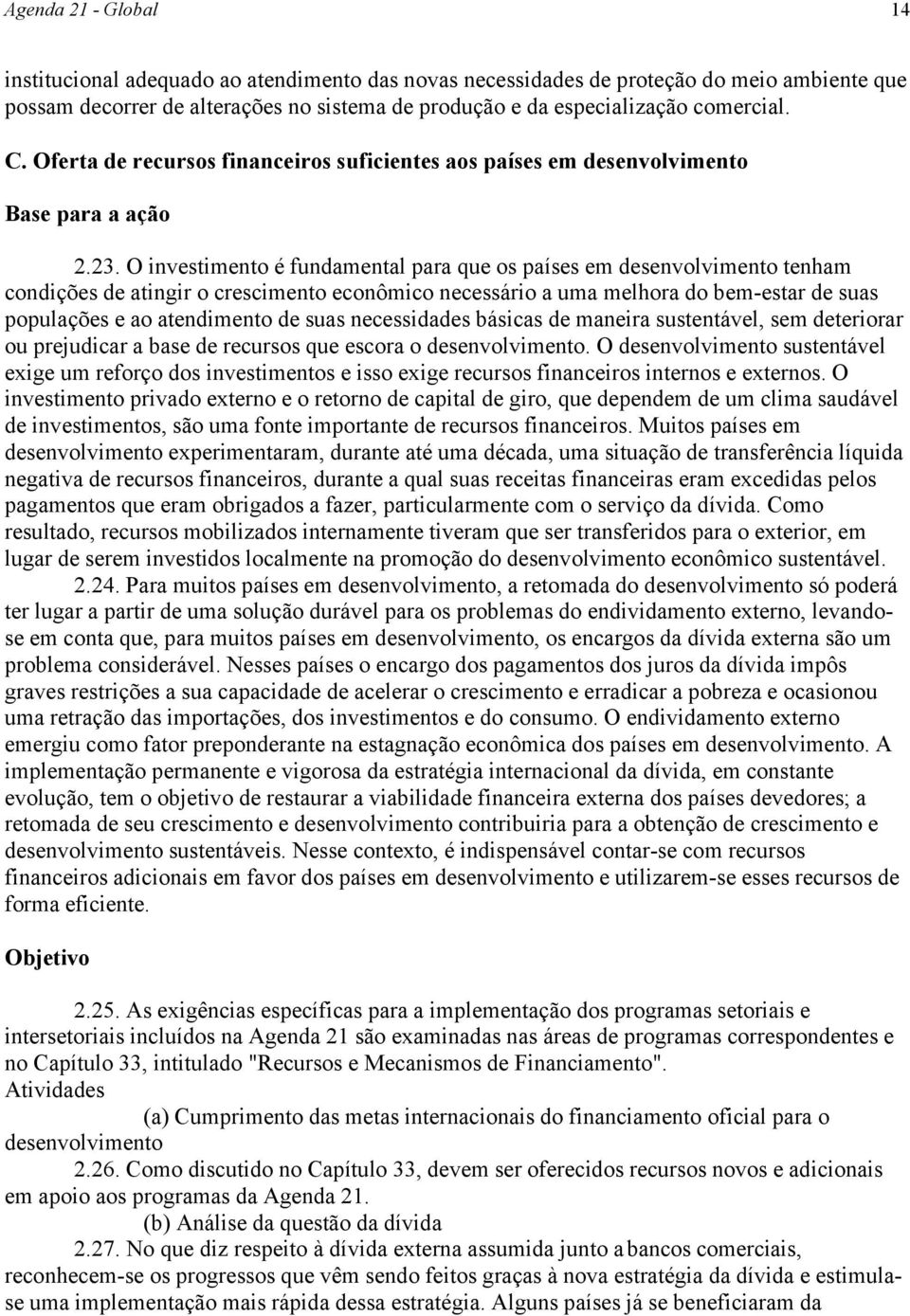 Agenda 21 - Global 14

institucional adequado ao atendimento das novas necessidades de proteção do meio ambiente que possam decorrer de alterações no sistema de produção e da especialização comercial.

C. Oferta de recursos financeiros suficientes aos países em desenvolvimento

Base para a ação

2.23. O investimento é fundamental para que os países em desenvolvimento tenham condições de atingir o crescimento econômico necessário a uma melhora do bem-estar de suas populações e ao atendimento de suas necessidades básicas de maneira sustentável, sem deteriorar ou prejudicar a base de recursos que escora o desenvolvimento. O desenvolvimento sustentável exige um reforço dos investimentos e isso exige recursos financeiros internos e externos. O investimento privado externo e o retorno de capital de giro, que dependem de um clima saudável de investimentos, são uma fonte importante de recursos financeiros. Muitos países em desenvolvimento experimentaram, durante até uma década, uma situação de transferência líquida negativa de recursos financeiros, durante a qual suas receitas financeiras eram excedidas pelos pagamentos que eram obrigados a fazer, particularmente com o serviço da dívida. Como resultado, recursos mobilizados internamente tiveram que ser transferidos para o exterior, em lugar de serem investidos localmente na promoção do desenvolvimento econômico sustentável.

2.24. Para muitos países em desenvolvimento, a retomada do desenvolvimento só poderá ter lugar a partir de uma solução durável para os problemas do endividamento externo, levando-se em conta que, para muitos países em desenvolvimento, os encargos da dívida externa são um problema considerável. Nesses países o encargo dos pagamentos dos juros da dívida impôs graves restrições a sua capacidade de acelerar o crescimento e erradicar a pobreza e ocasionou uma retração das importações, dos investimentos e do consumo. O endividamento externo emergiu como fator preponderante na estagnação econômica dos países em desenvolvimento. A implementação permanente e vigorosa da estratégia internacional da dívida, em constante evolução, tem o objetivo de restaurar a viabilidade financeira externa dos países devedores; a retomada de seu crescimento e desenvolvimento contribuiria para a obtenção de crescimento e desenvolvimento sustentáveis. Nesse contexto, é indispensável contar-se com recursos financeiros adicionais em favor dos países em desenvolvimento e utilizarem-se esses recursos de forma eficiente.

Objetivo

2.25. As exigências específicas para a implementação dos programas setoriais e intersetoriais incluídos na Agenda 21 são examinadas nas áreas de programas correspondentes e no Capítulo 33, intitulado "Recursos e Mecanismos de Financiamento".
Atividades

(a) Cumprimento das metas internacionais do financiamento oficial para o desenvolvimento

2.26. Como discutido no Capítulo 33, devem ser oferecidos recursos novos e adicionais em apoio aos programas da Agenda 21.

(b) Análise da questão da dívida

2.27. No que diz respeito à dívida externa assumida junto a bancos comerciais, reconhecem-se os progressos que vêm sendo feitos graças à nova estratégia da dívida e estimula-se uma implementação mais rápida dessa estratégia. Alguns países já se beneficiaram da